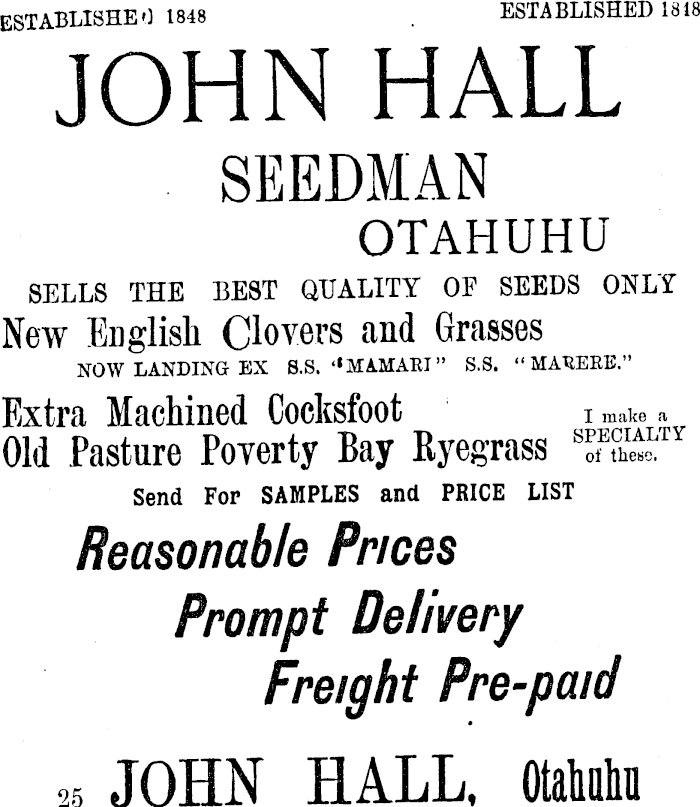 ESTABLISHED 1848 ESTABLISHED 1848

JOHN HALL

SEEDMAN

OTAHUHU

SELLS THE BEST QUALITY OF SEEDS ONLY

New English Clovers and Grasses

NOW LANDING EX S.S. "MAMARI" S.S. "MARERE."

Extra Machined Cocksfoot
Old Pasture Poverty Bay Ryegrass

I make a SPECIALTY of these.

Send For SAMPLES and PRICE LIST

Reasonable Prices

Prompt Delivery

Freight Pre-paid

25 JOHN HALL, Otahuhu